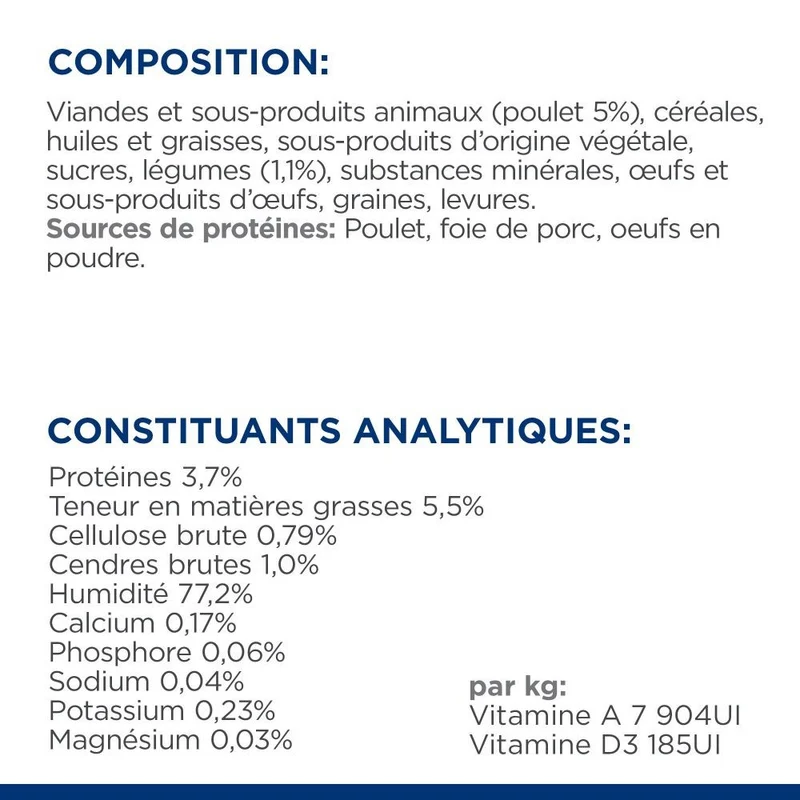 COMPOSITION:

Viandes et sous-produits animaux (poulet 5%), céréales, huiles et graisses, sous-produits d'origine végétale, sucres, légumes (1,1%), substances minérales, œufs et sous-produits d'œufs, graines, levures.
Sources de protéines: Poulet, foie de porc, oeufs en poudre.

CONSTITUANTS ANALYTIQUES:

Protéines 3,7%
Teneur en matières grasses 5,5%
Cellulose brute 0,79%
Cendres brutes 1,0%
Humidité 77,2%
Calcium 0,17%
Phosphore 0,06%
Sodium 0,04%
Potassium 0,23%
Magnésium 0,03%

par kg:
Vitamine A 7 904UI
Vitamine D3 185UI